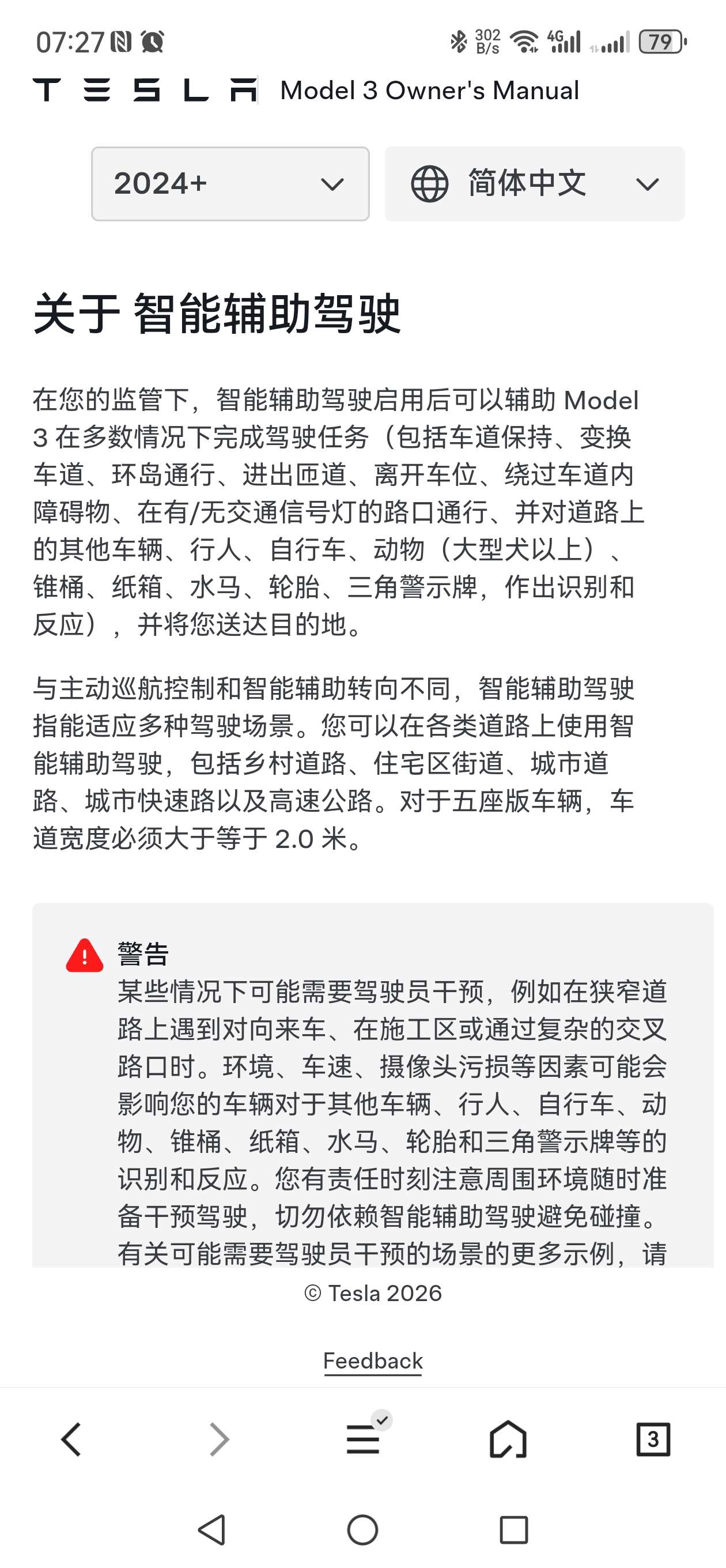 07:27 302 B/s 4G 79

TESLA Model 3 Owner's Manual

2024+

简体中文

关于 智能辅助驾驶

在您的监管下，智能辅助驾驶启用后可以辅助 Model 3 在多数情况下完成驾驶任务（包括车道保持、变换车道、环岛通行、进出匝道、离开车位、绕过车道内障碍物、在有/无交通信号灯的路口通行、并对道路上的其他车辆、行人、自行车、动物（大型犬以上）、锥桶、纸箱、水马、轮胎、三角警示牌，作出识别和反应），并将您送达目的地。

与主动巡航控制和智能辅助转向不同，智能辅助驾驶指能适应多种驾驶场景。您可以在各类道路上使用智能辅助驾驶，包括乡村道路、住宅区街道、城市道路、城市快速路以及高速公路。对于五座版车辆，车道宽度必须大于等于 2.0 米。

警告
某些情况下可能需要驾驶员干预，例如在狭窄道路上遇到对向来车、在施工区或通过复杂的交叉路口时。环境、车速、摄像头污损等因素可能会影响您的车辆对于其他车辆、行人、自行车、动物、锥桶、纸箱、水马、轮胎和三角警示牌等的识别和反应。您有责任时刻注意周围环境随时准备干预驾驶，切勿依赖智能辅助驾驶避免碰撞。有关可能需要驾驶员干预的场景的更多示例，请

© Tesla 2026

Feedback

3